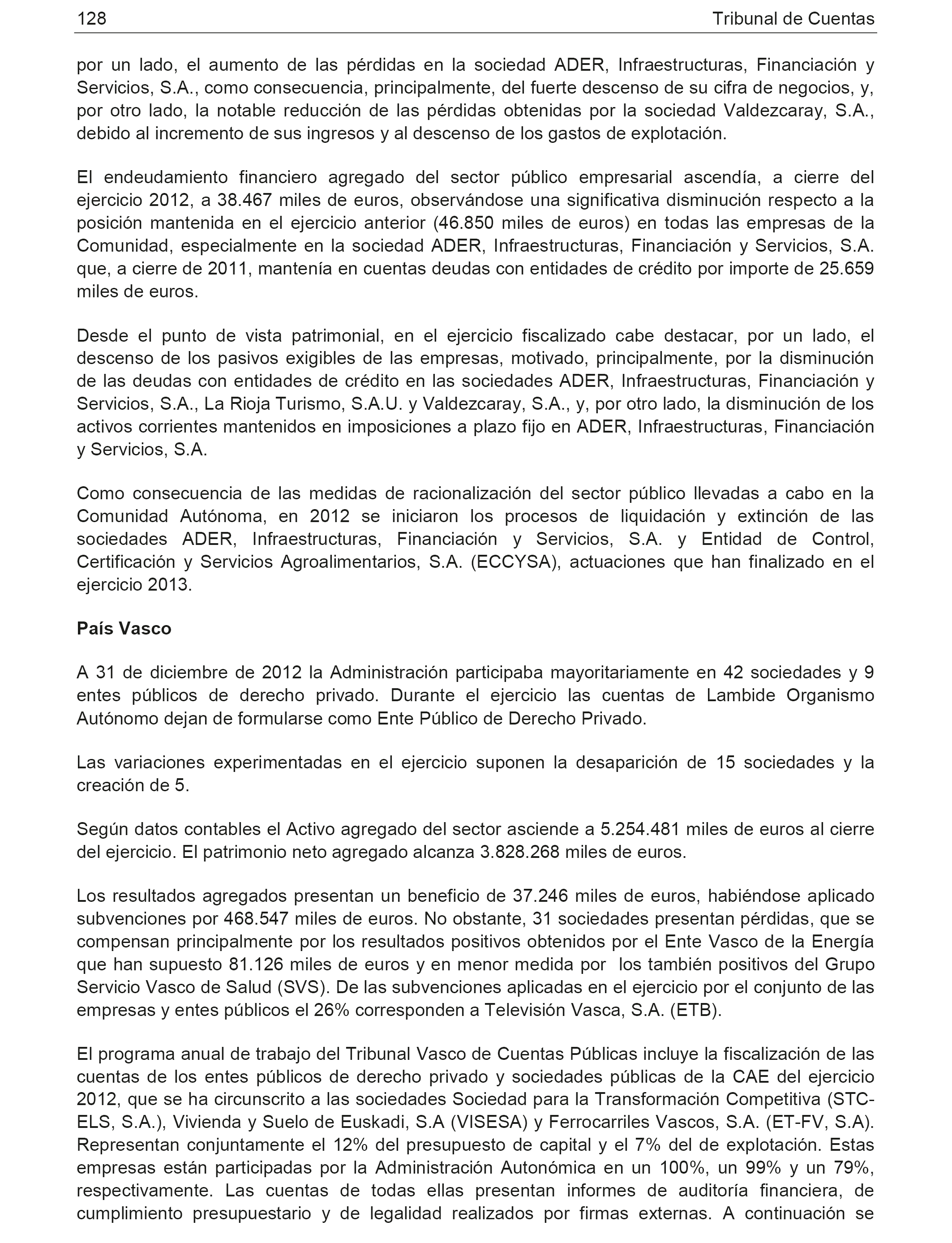 128 Tribunal de Cuentas

por un lado, el aumento de las pérdidas en la sociedad ADER, Infraestructuras, Financiación y Servicios, S.A., como consecuencia, principalmente, del fuerte descenso de su cifra de negocios, y, por otro lado, la notable reducción de las pérdidas obtenidas por la sociedad Valdezcaray, S.A., debido al incremento de sus ingresos y al descenso de los gastos de explotación.

El endeudamiento financiero agregado del sector público empresarial ascendía, a cierre del ejercicio 2012, a 38.467 miles de euros, observándose una significativa disminución respecto a la posición mantenida en el ejercicio anterior (46.850 miles de euros) en todas las empresas de la Comunidad, especialmente en la sociedad ADER, Infraestructuras, Financiación y Servicios, S.A. que, a cierre de 2011, mantenía en cuentas deudas con entidades de crédito por importe de 25.659 miles de euros.

Desde el punto de vista patrimonial, en el ejercicio fiscalizado cabe destacar, por un lado, el descenso de los pasivos exigibles de las empresas, motivado, principalmente, por la disminución de las deudas con entidades de crédito en las sociedades ADER, Infraestructuras, Financiación y Servicios, S.A., La Rioja Turismo, S.A.U. y Valdezcaray, S.A., y, por otro lado, la disminución de los activos corrientes mantenidos en imposiciones a plazo fijo en ADER, Infraestructuras, Financiación y Servicios, S.A.

Como consecuencia de las medidas de racionalización del sector público llevadas a cabo en la Comunidad Autónoma, en 2012 se iniciaron los procesos de liquidación y extinción de las sociedades ADER, Infraestructuras, Financiación y Servicios, S.A. y Entidad de Control, Certificación y Servicios Agroalimentarios, S.A. (ECCYSA), actuaciones que han finalizado en el ejercicio 2013.

País Vasco

A 31 de diciembre de 2012 la Administración participaba mayoritariamente en 42 sociedades y 9 entes públicos de derecho privado. Durante el ejercicio las cuentas de Lambide Organismo Autónomo dejan de formularse como Ente Público de Derecho Privado.

Las variaciones experimentadas en el ejercicio suponen la desaparición de 15 sociedades y la creación de 5.

Según datos contables el Activo agregado del sector asciende a 5.254.481 miles de euros al cierre del ejercicio. El patrimonio neto agregado alcanza 3.828.268 miles de euros.

Los resultados agregados presentan un beneficio de 37.246 miles de euros, habiéndose aplicado subvenciones por 468.547 miles de euros. No obstante, 31 sociedades presentan pérdidas, que se compensan principalmente por los resultados positivos obtenidos por el Ente Vasco de la Energía que han supuesto 81.126 miles de euros y en menor medida por los también positivos del Grupo Servicio Vasco de Salud (SVS). De las subvenciones aplicadas en el ejercicio por el conjunto de las empresas y entes públicos el 26% corresponden a Televisión Vasca, S.A. (ETB).

El programa anual de trabajo del Tribunal Vasco de Cuentas Públicas incluye la fiscalización de las cuentas de los entes públicos de derecho privado y sociedades públicas de la CAE del ejercicio 2012, que se ha circunscrito a las sociedades Sociedad para la Transformación Competitiva (STC-ELS, S.A.), Vivienda y Suelo de Euskadi, S.A (VISESA) y Ferrocarriles Vascos, S.A. (ET-FV, S.A). Representan conjuntamente el 12% del presupuesto de capital y el 7% del de explotación. Estas empresas están participadas por la Administración Autonómica en un 100%, un 99% y un 79%, respectivamente. Las cuentas de todas ellas presentan informes de auditoría financiera, de cumplimiento presupuestario y de legalidad realizados por firmas externas. A continuación se